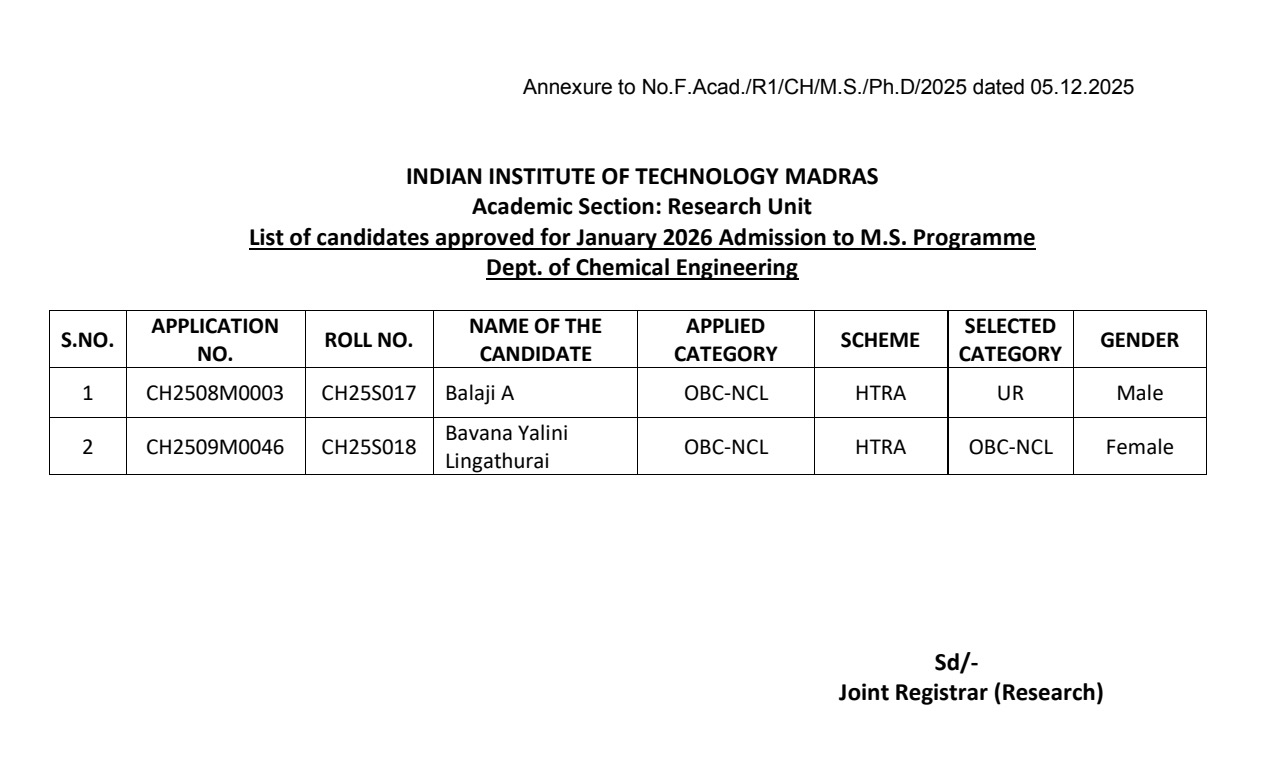 Annexure to No.F.Acad./R1/CH/M.S./Ph.D/2025 dated 05.12.2025

INDIAN INSTITUTE OF TECHNOLOGY MADRAS
Academic Section: Research Unit
List of candidates approved for January 2026 Admission to M.S. Programme
Dept. of Chemical Engineering

| S.NO. | APPLICATION NO. | ROLL NO. | NAME OF THE CANDIDATE | APPLIED CATEGORY | SCHEME | SELECTED CATEGORY | GENDER |
|---|---|---|---|---|---|---|---|
| 1 | CH2508M0003 | CH25S017 | Balaji A | OBC-NCL | HTRA | UR | Male |
| 2 | CH2509M0046 | CH25S018 | Bavana Yalini Lingathurai | OBC-NCL | HTRA | OBC-NCL | Female |

Sd/-
Joint Registrar (Research)